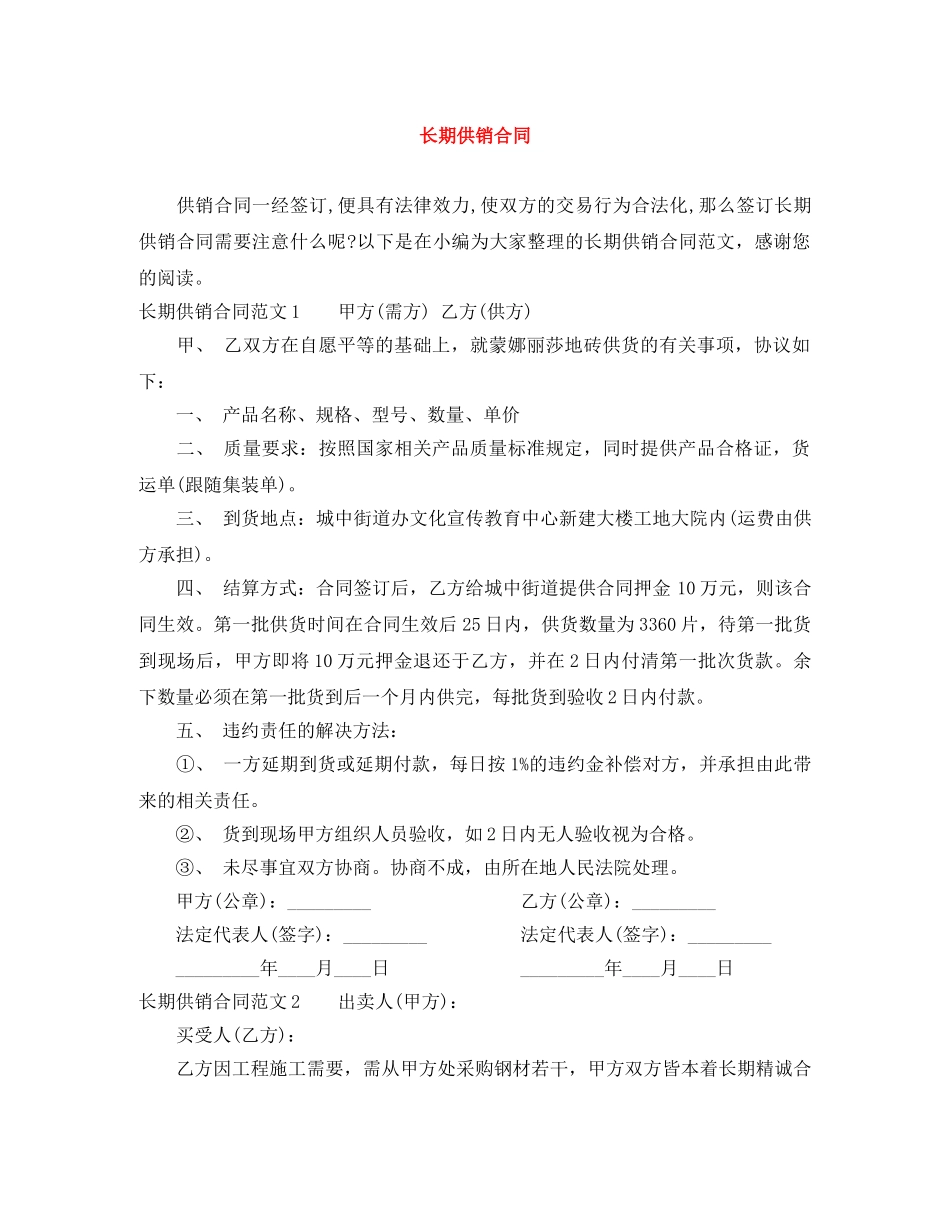 长期供销合同

供销合同一经签订,便具有法律效力,使双方的交易行为合法化,那么签订长期供销合同需要注意什么呢?以下是在小编为大家整理的长期供销合同范文，感谢您的阅读。

长期供销合同范文1　　甲方(需方)　乙方(供方)

甲、　乙双方在自愿平等的基础上，就蒙娜丽莎地砖供货的有关事项，协议如下：

一、　产品名称、规格、型号、数量、单价

二、　质量要求：按照国家相关产品质量标准规定，同时提供产品合格证，货运单(跟随集装单)。

三、　到货地点：城中街道办文化宣传教育中心新建大楼工地大院内(运费由供方承担)。

四、　结算方式：合同签订后，乙方给城中街道提供合同押金10万元，则该合同生效。第一批供货时间在合同生效后25日内，供货数量为3360片，待第一批货到现场后，甲方即将10万元押金退还于乙方，并在2日内付清第一批次货款。余下数量必须在第一批货到后一个月内供完，每批货到验收2日内付款。

五、　违约责任的解决方法：

①、　一方延期到货或延期付款，每日按1%的违约金补偿对方，并承担由此带来的相关责任。

②、　货到现场甲方组织人员验收，如2日内无人验收视为合格。

③、　未尽事宜双方协商。协商不成，由所在地人民法院处理。

甲方(公章)：_________　　乙方(公章)：_________

法定代表人(签字)：_________　　法定代表人(签字)：_________

_________年____月____日　　_________年____月____日

长期供销合同范文2　　出卖人(甲方)：

买受人(乙方)：

乙方因工程施工需要，需从甲方处采购钢材若干，甲方双方皆本着长期精诚合